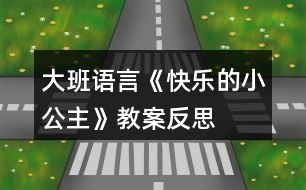 大班语言《快乐的小公主》教案反思